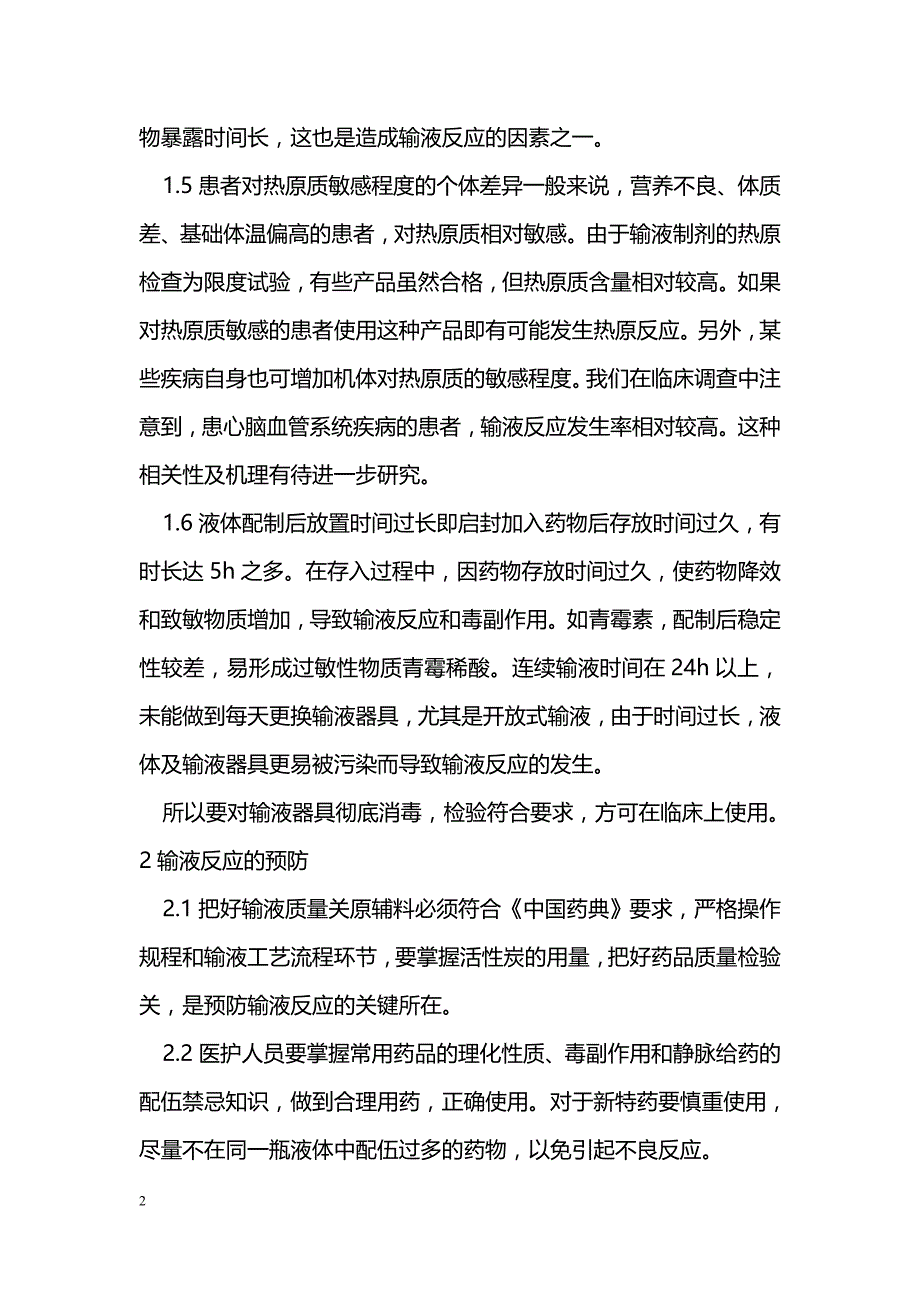 物暴露时间长，这也是造成输液反应的因素之一。

1.5 患者对热原质敏感程度的个体差异一般来说，营养不良、体质差、基础体温偏高的患者，对热原质相对敏感。由于输液制剂的热原检查为限度试验，有些产品虽然合格，但热原质含量相对较高。如果对热原质敏感的患者使用这种产品即有可能发生热原反应。另外，某些疾病自身也可增加机体对热原质的敏感程度。我们在临床调查中注意到，患心脑血管系统疾病的患者，输液反应发生率相对较高。这种相关性及机理有待进一步研究。

1.6 液体配制后放置时间过长即启封加入药物后存放时间过久，有时长达 5h 之多。在存入过程中，因药物存放时间过久，使药物降效和致敏物质增加，导致输液反应和毒副作用。如青霉素，配制后稳定性较差，易形成过敏性物质青霉稀酸。连续输液时间在 24h 以上，未能做到每天更换输液器具，尤其是开放式输液，由于时间过长，液体及输液器具更易被污染而导致输液反应的发生。

所以要对输液器具彻底消毒，检验符合要求，方可在临床上使用。

2 输液反应的预防

2.1 把好输液质量关原辅料必须符合《中国药典》要求，严格操作规程和输液工艺流程环节，要掌握活性炭的用量，把好药品质量检验关，是预防输液反应的关键所在。

2.2 医护人员要掌握常用药品的理化性质、毒副作用和静脉给药的配伍禁忌知识，做到合理用药，正确使用。对于新特药要慎重使用，尽量不在同一瓶液体中配伍过多的药物，以免引起不良反应。

2